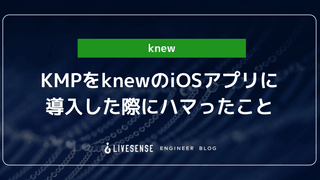 knew

KMPをknewのiOSアプリに導入した際にハマったこと

LIVESENSE ENGINEER BLOG